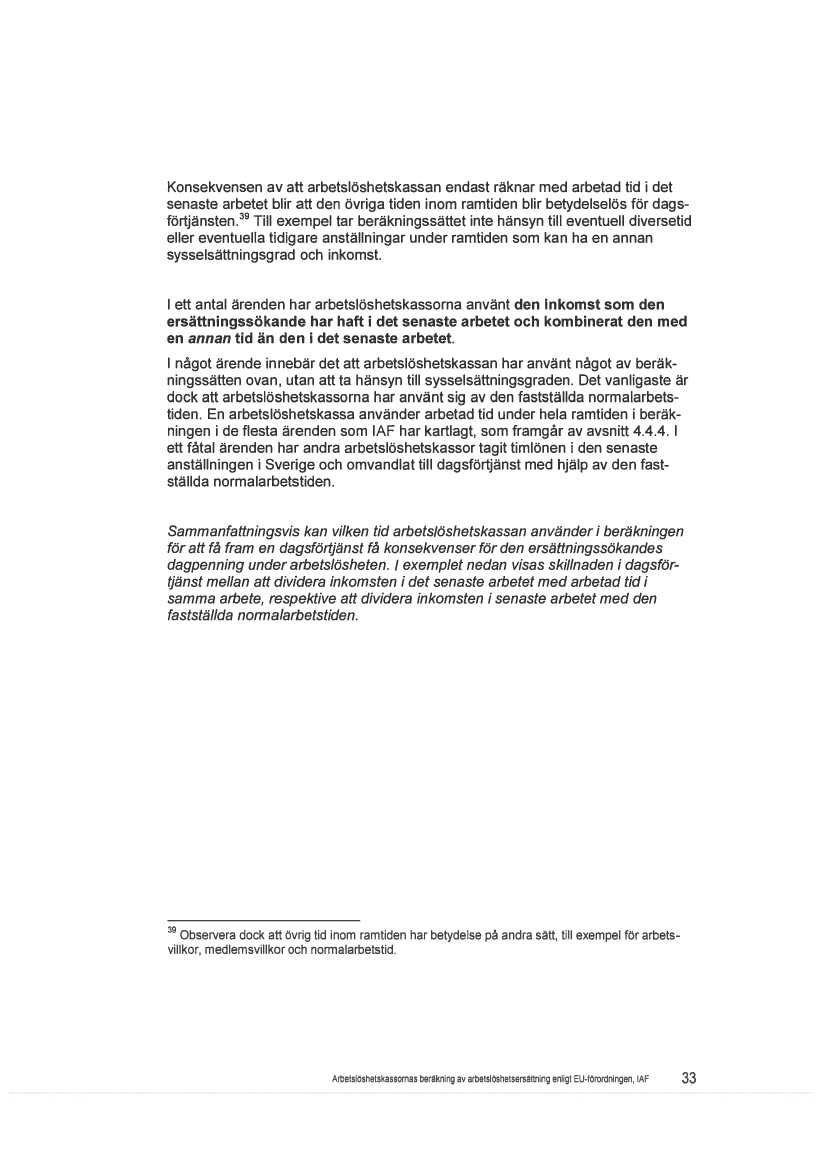 Konsekvensen av att arbetslöshetskassan endast räknar med arbetad tid i det senaste arbetet blir att den övriga tiden inom ramtiden blir betydelselös för dagsförtjänsten.$^{39}$ Till exempel tar beräkningssättet inte hänsyn till eventuell diversetid eller eventuella tidigare anställningar under ramtiden som kan ha en annan sysselsättningsgrad och inkomst.

I ett antal ärenden har arbetslöshetskassorna använt den inkomst som den ersättningssökande har haft i det senaste arbetet och kombinerat den med en annan tid än den i det senaste arbetet.

I något ärende innebär det att arbetslöshetskassan har använt något av beräkningssätten ovan, utan att ta hänsyn till sysselsättningsgraden. Det vanligaste är dock att arbetslöshetskassorna har använt sig av den fastställda normalarbetstiden. En arbetslöshetskassa använder arbetad tid under hela ramtiden i beräkningen i de flesta ärenden som IAF har kartlagt, som framgår av avsnitt 4.4.4. I ett fåtal ärenden har andra arbetslöshetskassor tagit timlönen i den senaste anställningen i Sverige och omvandlat till dagsförtjänst med hjälp av den fastställda normalarbetstiden.

Sammanfattningsvis kan vilken tid arbetslöshetskassan använder i beräkningen för att få fram en dagsförtjänst få konsekvenser för den ersättningssökandes dagpenning under arbetslösheten. I exemplet nedan visas skillnaden i dagsförtjänst mellan att dividera inkomsten i det senaste arbetet med arbetad tid i samma arbete, respektive att dividera inkomsten i senaste arbetet med den fastställda normalarbetstiden.

$^{39}$ Observera dock att övrig tid inom ramtiden har betydelse på andra sätt, till exempel för arbetsvillkor, medlemsvillkor och normalarbetstid.

Arbetslöshetskassornas beräkning av arbetslöshetsersättning enligt EU-förordningen, IAF 33